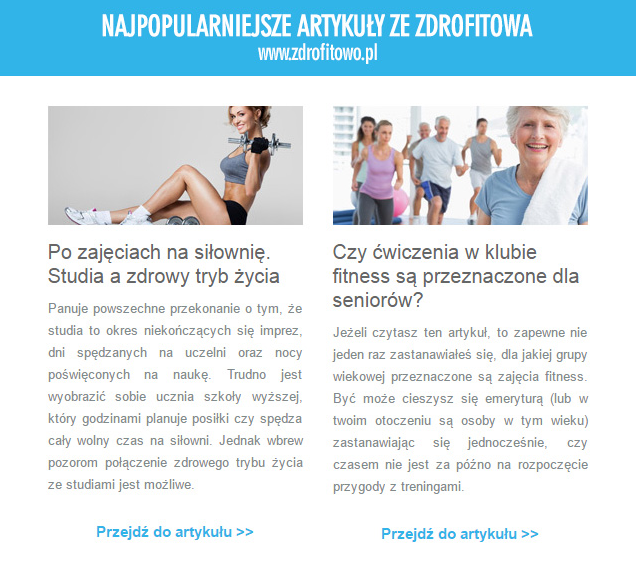 NAJPOPULARNIEJSZE ARTYKUŁY ZE ZDROFITOWA
www.zdrofitowo.pl

Po zajęciach na siłownię. Studia a zdrowy tryb życia

Panuje powszechne przekonanie o tym, że studia to okres niekończących się imprez, dni spędzanych na uczelni oraz nocy poświęconych na naukę. Trudno jest wyobrazić sobie ucznia szkoły wyższej, który godzinami planuje posiłki czy spędza cały wolny czas na siłowni. Jednak wbrew pozorom połączenie zdrowego trybu życia ze studiami jest możliwe.

Przejdź do artykułu >>

Czy ćwiczenia w klubie fitness są przeznaczone dla seniorów?

Jeżeli czytasz ten artykuł, to zapewne nie jeden raz zastanawiałeś się, dla jakiej grupy wiekowej przeznaczone są zajęcia fitness. Być może cieszysz się emeryturą (lub w twoim otoczeniu są osoby w tym wieku) zastanawiając się jednocześnie, czy czasem nie jest za późno na rozpoczęcie przygody z treningami.

Przejdź do artykułu >>